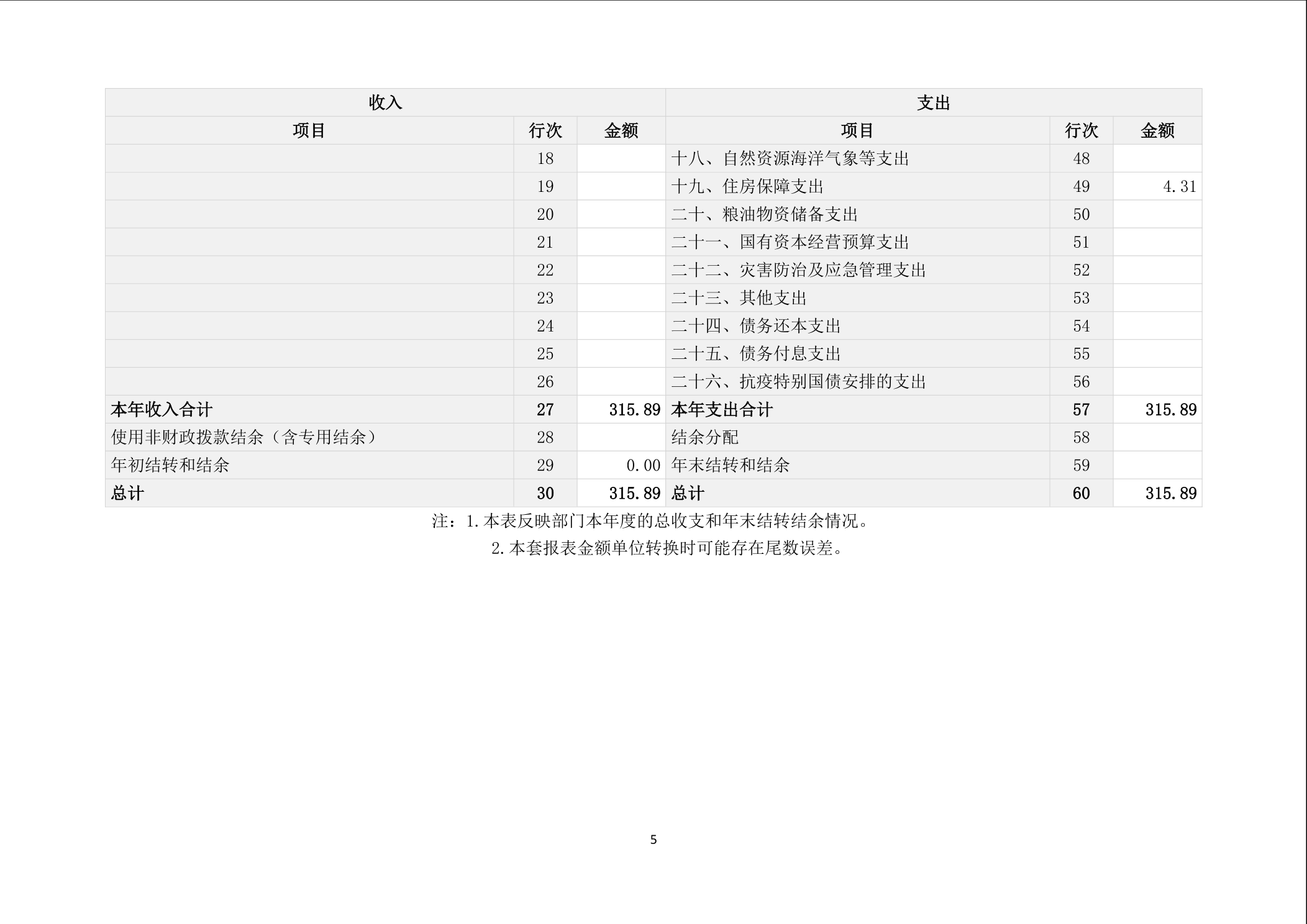 | 收入 | | | 支出 | | |
|---|---|---|---|---|---|
| 项目 | 行次 | 金额 | 项目 | 行次 | 金额 |
| | 18 | | 十八、自然资源海洋气象等支出 | 48 | |
| | 19 | | 十九、住房保障支出 | 49 | 4.31 |
| | 20 | | 二十、粮油物资储备支出 | 50 | |
| | 21 | | 二十一、国有资本经营预算支出 | 51 | |
| | 22 | | 二十二、灾害防治及应急管理支出 | 52 | |
| | 23 | | 二十三、其他支出 | 53 | |
| | 24 | | 二十四、债务还本支出 | 54 | |
| | 25 | | 二十五、债务付息支出 | 55 | |
| | 26 | | 二十六、抗疫特别国债安排的支出 | 56 | |
| 本年收入合计 | 27 | 315.89 | 本年支出合计 | 57 | 315.89 |
| 使用非财政拨款结余（含专用结余） | 28 | | 结余分配 | 58 | |
| 年初结转和结余 | 29 | 0.00 | 年末结转和结余 | 59 | |
| 总计 | 30 | 315.89 | 总计 | 60 | 315.89 |

注：1.本表反映部门本年度的总收支和年末结转结余情况。
2.本套报表金额单位转换时可能存在尾数误差。

5